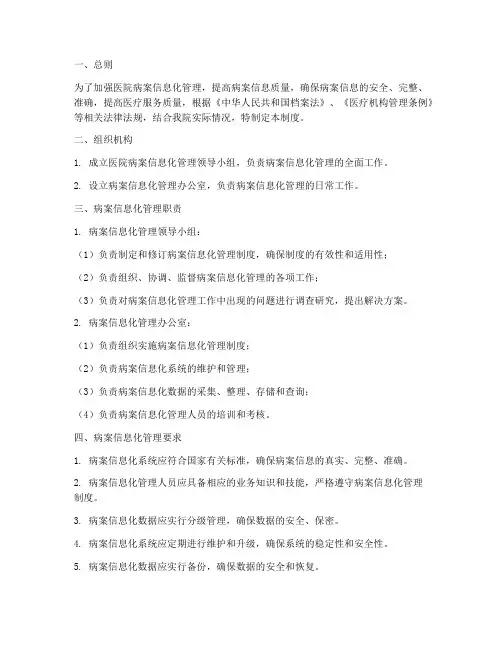 一、总则

为了加强医院病案信息化管理，提高病案信息质量，确保病案信息的安全、完整、准确，提高医疗服务质量，根据《中华人民共和国档案法》、《医疗机构管理条例》等相关法律法规，结合我院实际情况，特制定本制度。

二、组织机构

1. 成立医院病案信息化管理领导小组，负责病案信息化管理的全面工作。

2. 设立病案信息化管理办公室，负责病案信息化管理的日常工作。

三、病案信息化管理职责

1. 病案信息化管理领导小组：

（1）负责制定和修订病案信息化管理制度，确保制度的有效性和适用性；

（2）负责组织、协调、监督病案信息化管理的各项工作；

（3）负责对病案信息化管理工作中出现的问题进行调查研究，提出解决方案。

2. 病案信息化管理办公室：

（1）负责组织实施病案信息化管理制度；

（2）负责病案信息化系统的维护和管理；

（3）负责病案信息化数据的采集、整理、存储和查询；

（4）负责病案信息化管理人员的培训和考核。

四、病案信息化管理要求

1. 病案信息化系统应符合国家有关标准，确保病案信息的真实、完整、准确。

2. 病案信息化管理人员应具备相应的业务知识和技能，严格遵守病案信息化管理制度。

3. 病案信息化数据应实行分级管理，确保数据的安全、保密。

4. 病案信息化系统应定期进行维护和升级，确保系统的稳定性和安全性。

5. 病案信息化数据应实行备份，确保数据的安全和恢复。